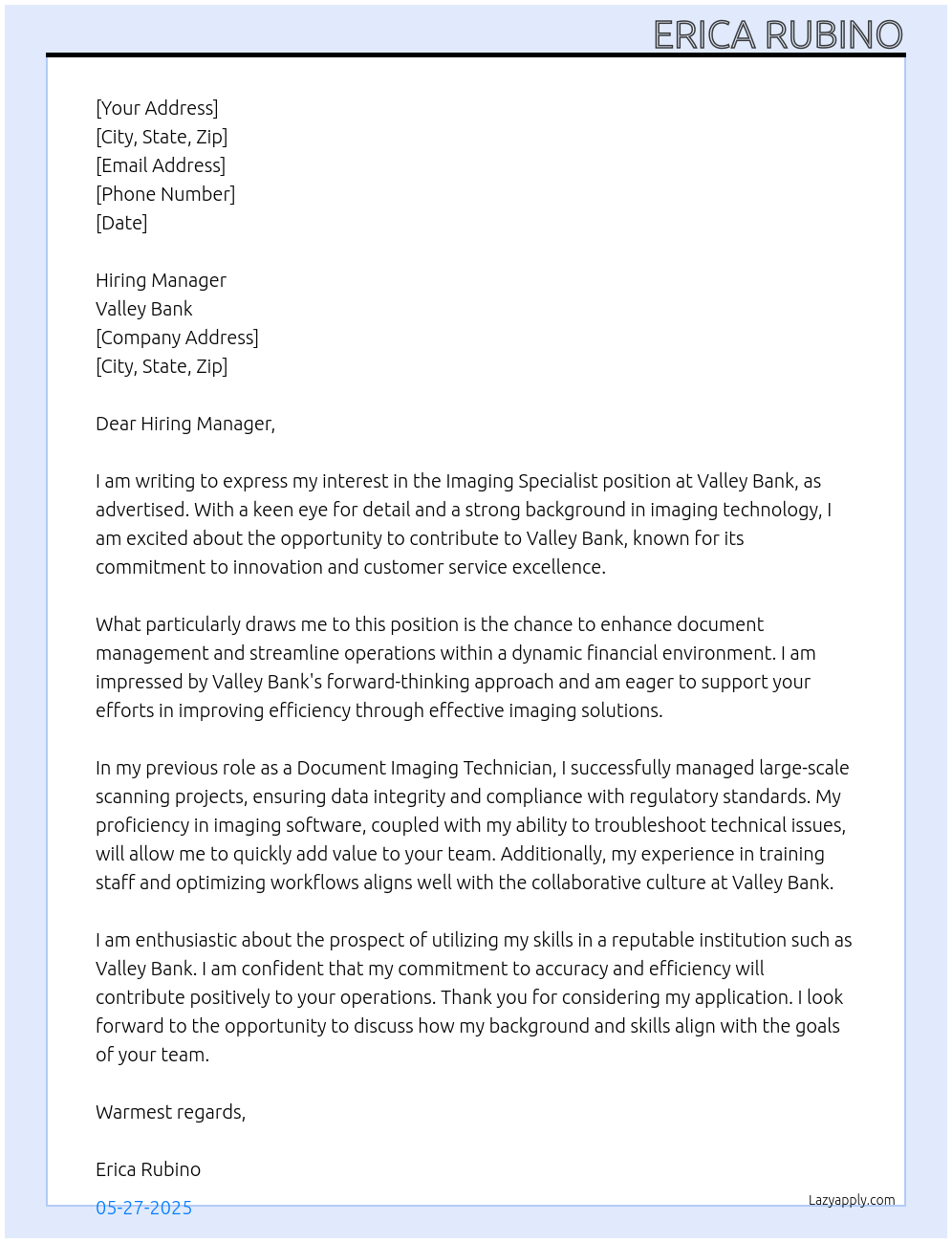 ERICA RUBINO

[Your Address]
[City, State, Zip]
[Email Address]
[Phone Number]
[Date]

Hiring Manager
Valley Bank
[Company Address]
[City, State, Zip]

Dear Hiring Manager,

I am writing to express my interest in the Imaging Specialist position at Valley Bank, as advertised. With a keen eye for detail and a strong background in imaging technology, I am excited about the opportunity to contribute to Valley Bank, known for its commitment to innovation and customer service excellence.

What particularly draws me to this position is the chance to enhance document management and streamline operations within a dynamic financial environment. I am impressed by Valley Bank's forward-thinking approach and am eager to support your efforts in improving efficiency through effective imaging solutions.

In my previous role as a Document Imaging Technician, I successfully managed large-scale scanning projects, ensuring data integrity and compliance with regulatory standards. My proficiency in imaging software, coupled with my ability to troubleshoot technical issues, will allow me to quickly add value to your team. Additionally, my experience in training staff and optimizing workflows aligns well with the collaborative culture at Valley Bank.

I am enthusiastic about the prospect of utilizing my skills in a reputable institution such as Valley Bank. I am confident that my commitment to accuracy and efficiency will contribute positively to your operations. Thank you for considering my application. I look forward to the opportunity to discuss how my background and skills align with the goals of your team.

Warmest regards,

Erica Rubino

05-27-2025

Lazyapply.com